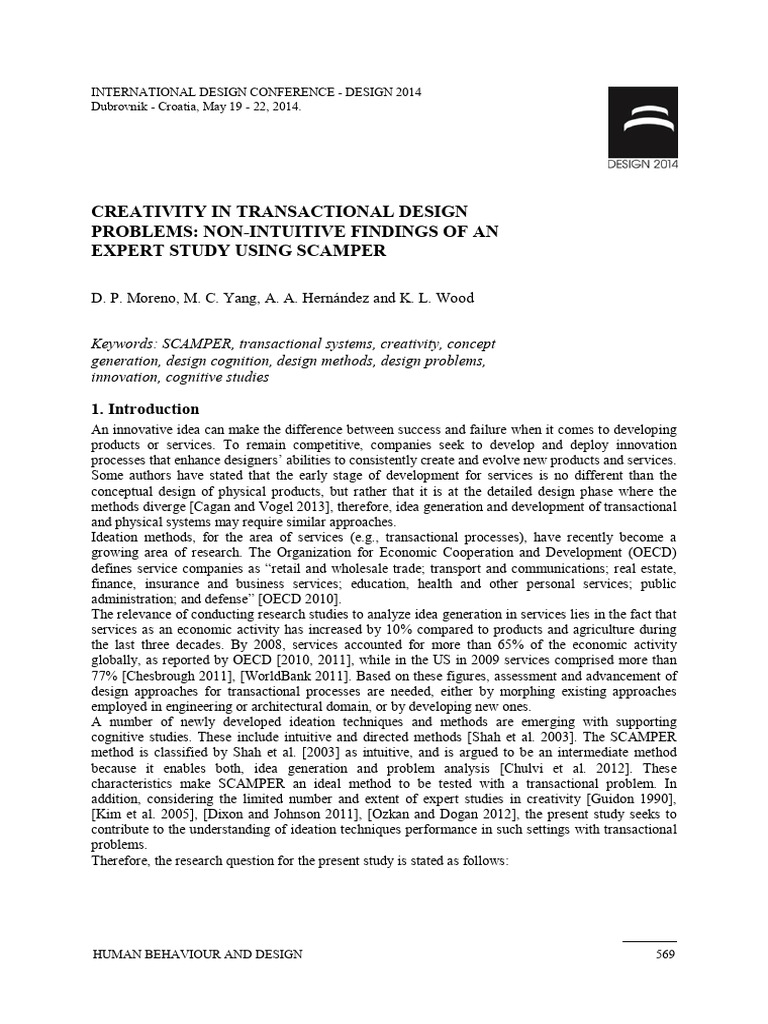 INTERNATIONAL DESIGN CONFERENCE - DESIGN 2014
Dubrovnik - Croatia, May 19 - 22, 2014.

DESIGN 2014

CREATIVITY IN TRANSACTIONAL DESIGN PROBLEMS: NON-INTUITIVE FINDINGS OF AN EXPERT STUDY USING SCAMPER

D. P. Moreno, M. C. Yang, A. A. Hernández and K. L. Wood

Keywords: SCAMPER, transactional systems, creativity, concept generation, design cognition, design methods, design problems, innovation, cognitive studies

1. Introduction

An innovative idea can make the difference between success and failure when it comes to developing products or services. To remain competitive, companies seek to develop and deploy innovation processes that enhance designers' abilities to consistently create and evolve new products and services. Some authors have stated that the early stage of development for services is no different than the conceptual design of physical products, but rather that it is at the detailed design phase where the methods diverge [Cagan and Vogel 2013], therefore, idea generation and development of transactional and physical systems may require similar approaches.
Ideation methods, for the area of services (e.g., transactional processes), have recently become a growing area of research. The Organization for Economic Cooperation and Development (OECD) defines service companies as "retail and wholesale trade; transport and communications; real estate, finance, insurance and business services; education, health and other personal services; public administration; and defense" [OECD 2010].
The relevance of conducting research studies to analyze idea generation in services lies in the fact that services as an economic activity has increased by 10% compared to products and agriculture during the last three decades. By 2008, services accounted for more than 65% of the economic activity globally, as reported by OECD [2010, 2011], while in the US in 2009 services comprised more than 77% [Chesbrough 2011], [WorldBank 2011]. Based on these figures, assessment and advancement of design approaches for transactional processes are needed, either by morphing existing approaches employed in engineering or architectural domain, or by developing new ones.
A number of newly developed ideation techniques and methods are emerging with supporting cognitive studies. These include intuitive and directed methods [Shah et al. 2003]. The SCAMPER method is classified by Shah et al. [2003] as intuitive, and is argued to be an intermediate method because it enables both, idea generation and problem analysis [Chulvi et al. 2012]. These characteristics make SCAMPER an ideal method to be tested with a transactional problem. In addition, considering the limited number and extent of expert studies in creativity [Guidon 1990], [Kim et al. 2005], [Dixon and Johnson 2011], [Ozkan and Dogan 2012], the present study seeks to contribute to the understanding of ideation techniques performance in such settings with transactional problems.
Therefore, the research question for the present study is stated as follows:

HUMAN BEHAVIOUR AND DESIGN 569